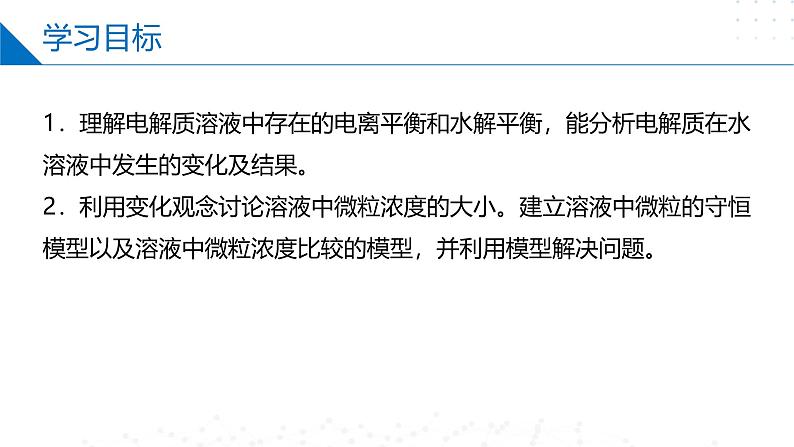 学习目标

1．理解电解质溶液中存在的电离平衡和水解平衡，能分析电解质在水溶液中发生的变化及结果。
2．利用变化观念讨论溶液中微粒浓度的大小。建立溶液中微粒的守恒模型以及溶液中微粒浓度比较的模型，并利用模型解决问题。